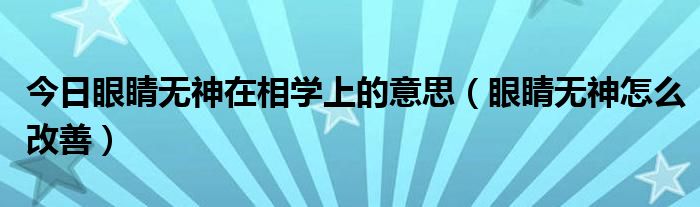 今日眼睛无神在相学上的意思（眼睛无神怎么改善）